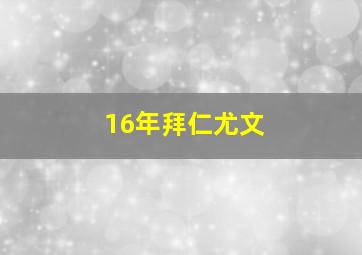 16年拜仁尤文